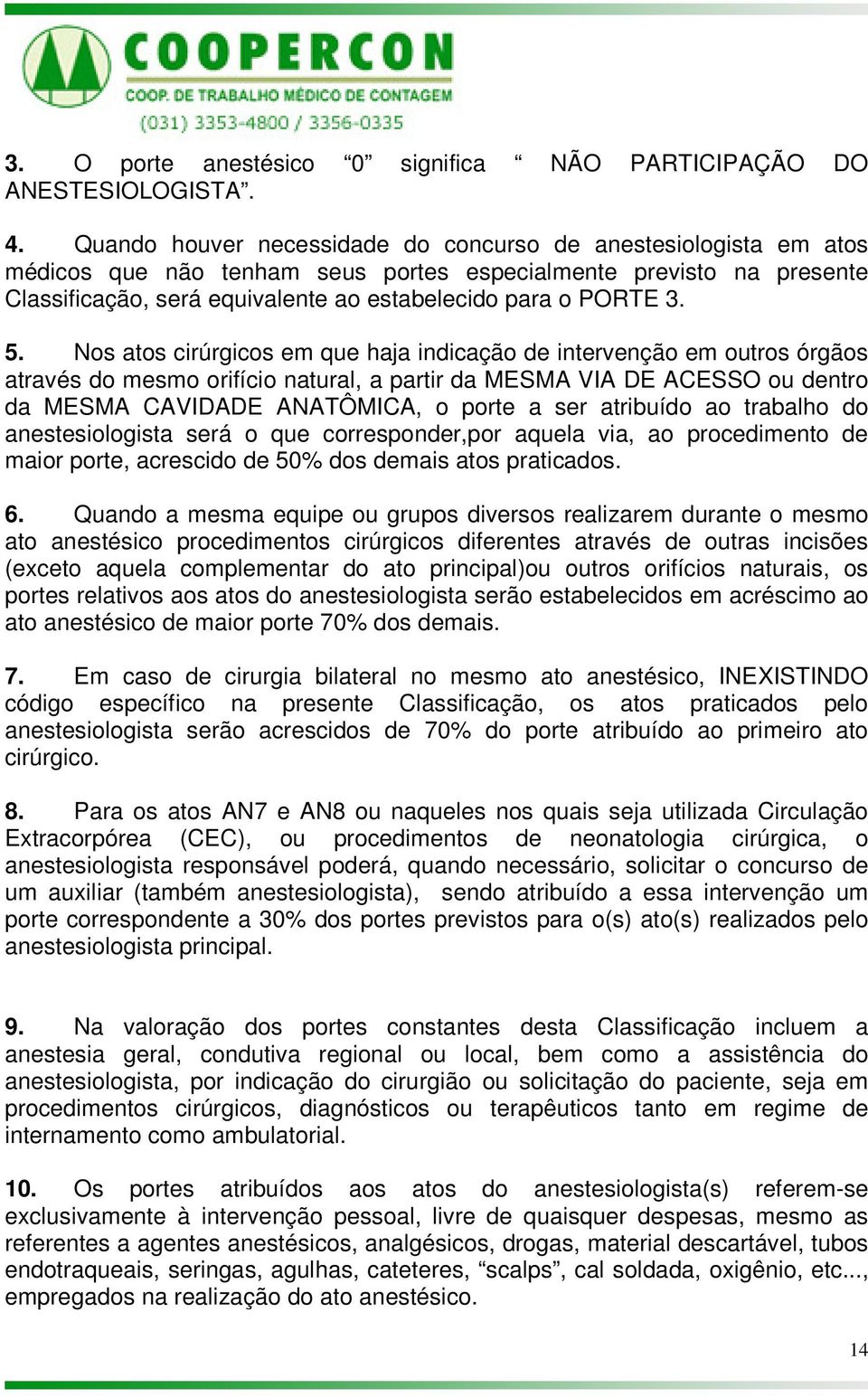 COOPERCON
COOP. DE TRABALHO MÉDICO DE CONTAGEM
(031) 3353-4800 / 3356-0335

3. O porte anestésico “0” significa “ NÃO PARTICIPAÇÃO DO ANESTESIOLOGISTA”.

4. Quando houver necessidade do concurso de anestesiologista em atos médicos que não tenham seus portes especialmente previsto na presente Classificação, será equivalente ao estabelecido para o PORTE 3.

5. Nos atos cirúrgicos em que haja indicação de intervenção em outros órgãos através do mesmo orifício natural, a partir da MESMA VIA DE ACESSO ou dentro da MESMA CAVIDADE ANATÔMICA, o porte a ser atribuído ao trabalho do anestesiologista será o que corresponder,por aquela via, ao procedimento de maior porte, acrescido de 50% dos demais atos praticados.

6. Quando a mesma equipe ou grupos diversos realizarem durante o mesmo ato anestésico procedimentos cirúrgicos diferentes através de outras incisões (exceto aquela complementar do ato principal)ou outros orifícios naturais, os portes relativos aos atos do anestesiologista serão estabelecidos em acréscimo ao ato anestésico de maior porte 70% dos demais.

7. Em caso de cirurgia bilateral no mesmo ato anestésico, INEXISTINDO código específico na presente Classificação, os atos praticados pelo anestesiologista serão acrescidos de 70% do porte atribuído ao primeiro ato cirúrgico.

8. Para os atos AN7 e AN8 ou naqueles nos quais seja utilizada Circulação Extracorpórea (CEC), ou procedimentos de neonatologia cirúrgica, o anestesiologista responsável poderá, quando necessário, solicitar o concurso de um auxiliar (também anestesiologista), sendo atribuído a essa intervenção um porte correspondente a 30% dos portes previstos para o(s) ato(s) realizados pelo anestesiologista principal.

9. Na valoração dos portes constantes desta Classificação incluem a anestesia geral, condutiva regional ou local, bem como a assistência do anestesiologista, por indicação do cirurgião ou solicitação do paciente, seja em procedimentos cirúrgicos, diagnósticos ou terapêuticos tanto em regime de internamento como ambulatorial.

10. Os portes atribuídos aos atos do anestesiologista(s) referem-se exclusivamente à intervenção pessoal, livre de quaisquer despesas, mesmo as referentes a agentes anestésicos, analgésicos, drogas, material descartável, tubos endotraqueais, seringas, agulhas, cateteres, “scalps”, cal soldada, oxigênio, etc..., empregados na realização do ato anestésico.

14